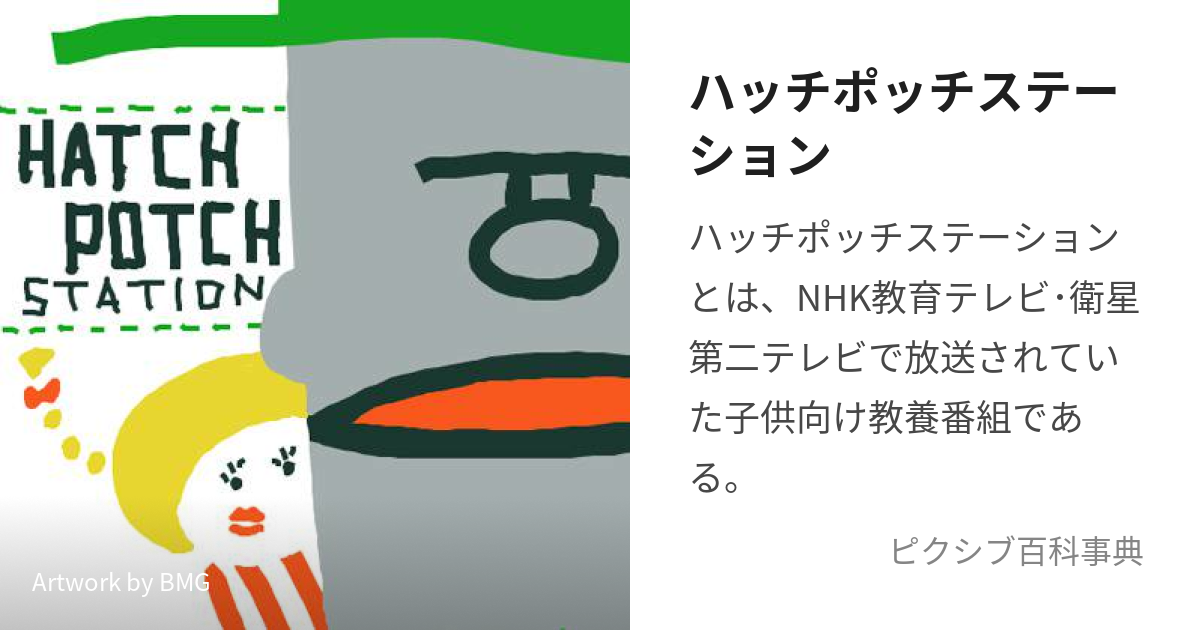 HATCH POTCH STATION

Artwork by BMG

ハッチポッチステーション

ハッチポッチステーションとは、NHK教育テレビ･衛星第二テレビで放送されていた子供向け教養番組である。

ピクシブ百科事典